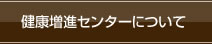 健康増進センターについて